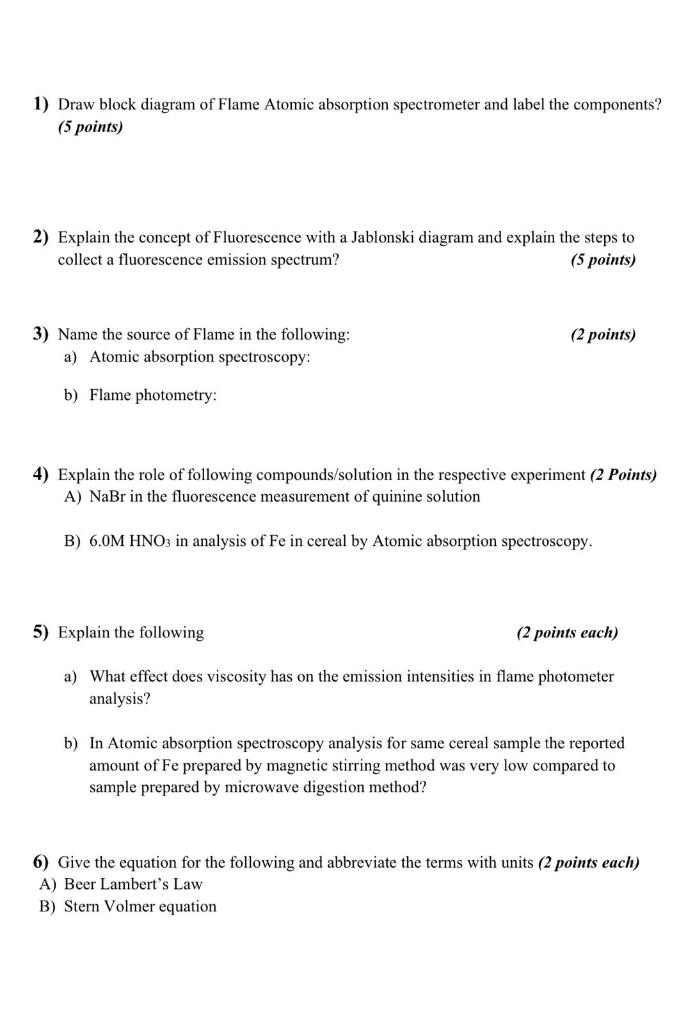 1) Draw block diagram of Flame Atomic absorption spectrometer and label the components? (5 points)

2) Explain the concept of Fluorescence with a Jablonski diagram and explain the steps to collect a fluorescence emission spectrum? (5 points)

3) Name the source of Flame in the following: (2 points)
a) Atomic absorption spectroscopy:

b) Flame photometry:

4) Explain the role of following compounds/solution in the respective experiment (2 Points)
A) NaBr in the fluorescence measurement of quinine solution

B) 6.0M $HNO_3$ in analysis of Fe in cereal by Atomic absorption spectroscopy.

5) Explain the following (2 points each)

a) What effect does viscosity has on the emission intensities in flame photometer analysis?

b) In Atomic absorption spectroscopy analysis for same cereal sample the reported amount of Fe prepared by magnetic stirring method was very low compared to sample prepared by microwave digestion method?

6) Give the equation for the following and abbreviate the terms with units (2 points each)
A) Beer Lambert's Law
B) Stern Volmer equation